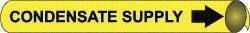 CONDENSATE SUPPLY